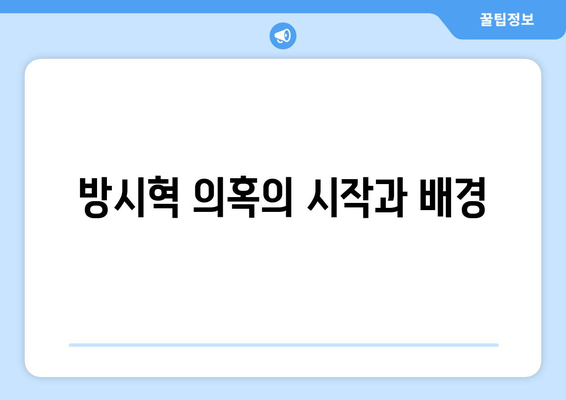 꿀팁정보

방시혁 의혹의 시작과 배경